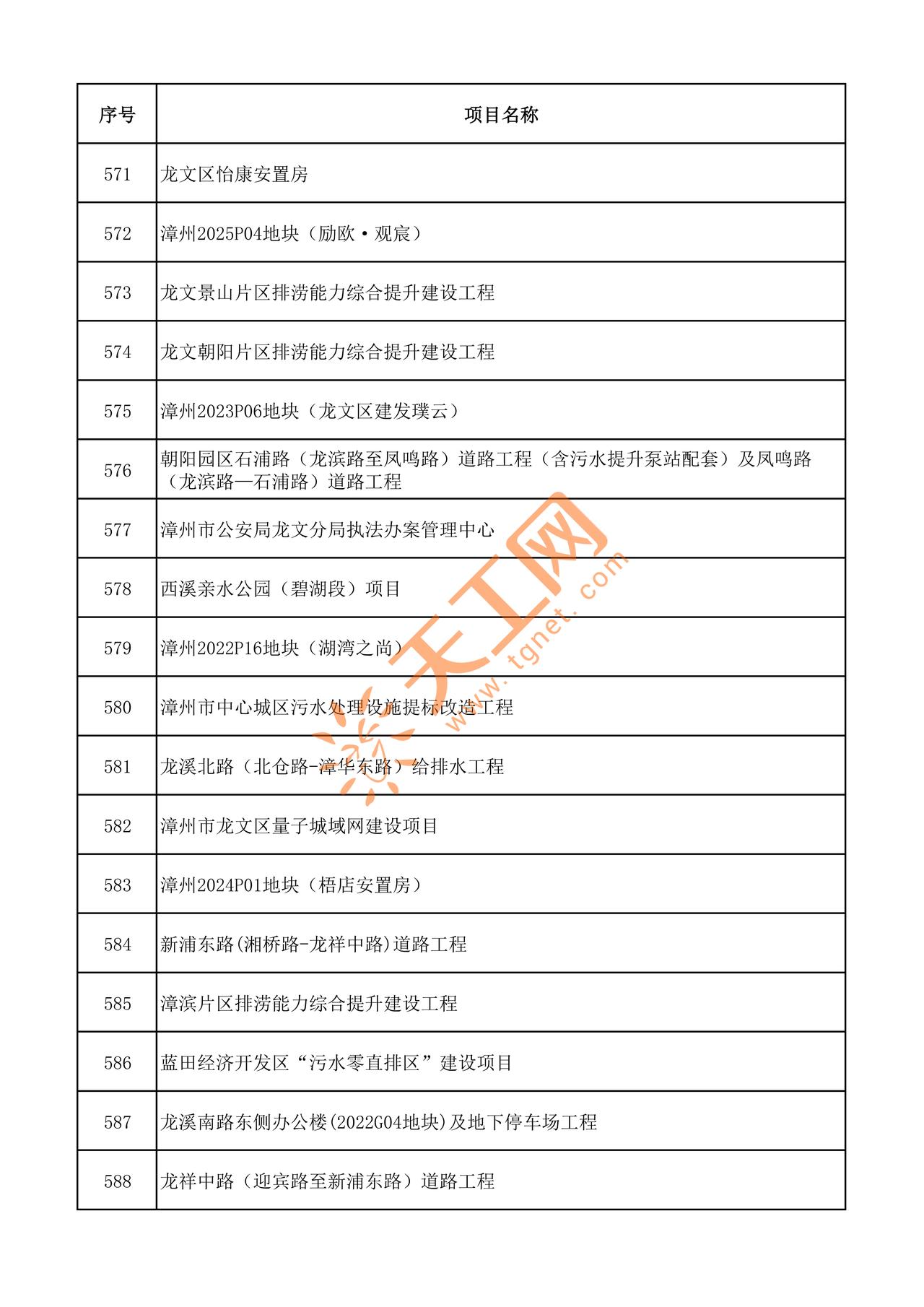 | 序号 | 项目名称 |
|---|---|
| 571 | 龙文区怡康安置房 |
| 572 | 漳州2025P04地块（励欧·观宸） |
| 573 | 龙文景山片区排涝能力综合提升建设工程 |
| 574 | 龙文朝阳片区排涝能力综合提升建设工程 |
| 575 | 漳州2023P06地块（龙文区建发璞云） |
| 576 | 朝阳园区石浦路（龙滨路至凤鸣路）道路工程（含污水提升泵站配套）及凤鸣路（龙滨路—石浦路）道路工程 |
| 577 | 漳州市公安局龙文分局执法办案管理中心 |
| 578 | 西溪亲水公园（碧湖段）项目 |
| 579 | 漳州2022P16地块（湖湾之尚） |
| 580 | 漳州市中心城区污水处理设施提标改造工程 |
| 581 | 龙溪北路（北仓路-漳华东路）给排水工程 |
| 582 | 漳州市龙文区量子城域网建设项目 |
| 583 | 漳州2024P01地块（梧店安置房） |
| 584 | 新浦东路(湘桥路-龙祥中路)道路工程 |
| 585 | 漳滨片区排涝能力综合提升建设工程 |
| 586 | 蓝田经济开发区“污水零直排区”建设项目 |
| 587 | 龙溪南路东侧办公楼(2022G04地块)及地下停车场工程 |
| 588 | 龙祥中路（迎宾路至新浦东路）道路工程 |

天工网 www.tgnet.com